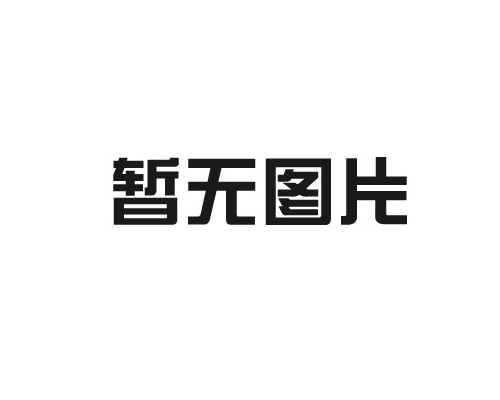 暂无图片